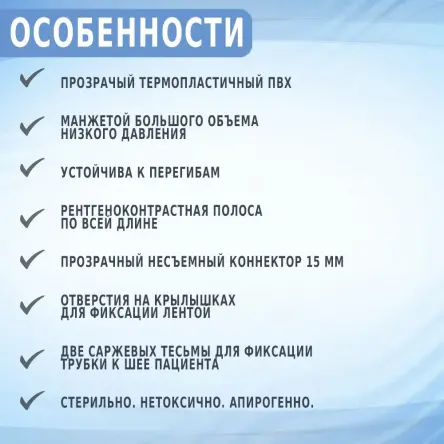 ОСОБЕННОСТИ

ПРОЗРАЧЫЙ ТЕРМОПЛАСТИЧНЫЙ ПВХ

МАНЖЕТОЙ БОЛЬШОГО ОБЪЕМА НИЗКОГО ДАВЛЕНИЯ

УСТОЙЧИВА К ПЕРЕГИБАМ

РЕНТГЕНОКОНТРАСТНАЯ ПОЛОСА ПО ВСЕЙ ДЛИНЕ

ПРОЗРАЧНЫЙ НЕСЪЕМНЫЙ КОННЕКТОР 15 ММ

ОТВЕРСТИЯ НА КРЫЛЫШКАХ ДЛЯ ФИКСАЦИИ ЛЕНТОЙ

ДВЕ САРЖЕВЫХ ТЕСЬМЫ ДЛЯ ФИКСАЦИИ ТРУБКИ К ШЕЕ ПАЦИЕНТА

СТЕРИЛЬНО. НЕТОКСИЧНО. АПИРОГЕННО.